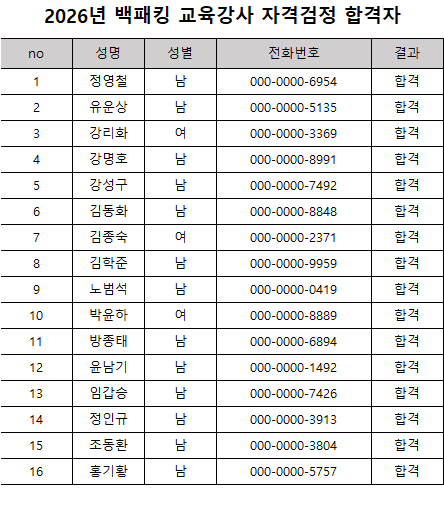 2026년 백패킹 교육강사 자격검정 합격자

| no | 성명 | 성별 | 전화번호 | 결과 |
|---|---|---|---|---|
| 1 | 정영철 | 남 | 000-0000-6954 | 합격 |
| 2 | 유운상 | 남 | 000-0000-5135 | 합격 |
| 3 | 강리화 | 여 | 000-0000-3369 | 합격 |
| 4 | 강명호 | 남 | 000-0000-8991 | 합격 |
| 5 | 강성구 | 남 | 000-0000-7492 | 합격 |
| 6 | 김동화 | 남 | 000-0000-8848 | 합격 |
| 7 | 김종숙 | 여 | 000-0000-2371 | 합격 |
| 8 | 김학준 | 남 | 000-0000-9959 | 합격 |
| 9 | 노범석 | 남 | 000-0000-0419 | 합격 |
| 10 | 박윤하 | 여 | 000-0000-8889 | 합격 |
| 11 | 방종태 | 남 | 000-0000-6894 | 합격 |
| 12 | 윤남기 | 남 | 000-0000-1492 | 합격 |
| 13 | 임갑승 | 남 | 000-0000-7426 | 합격 |
| 14 | 정인규 | 남 | 000-0000-3913 | 합격 |
| 15 | 조동환 | 남 | 000-0000-3804 | 합격 |
| 16 | 홍기황 | 남 | 000-0000-5757 | 합격 |